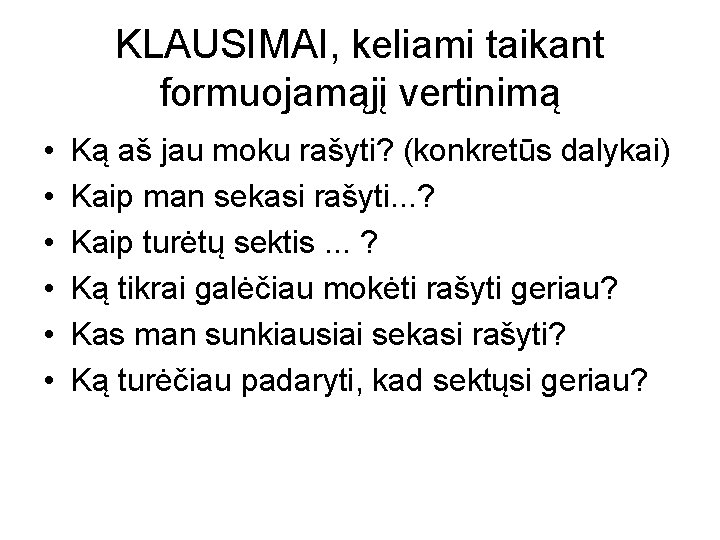 KLAUSIMAI, keliami taikant formuojamąjį vertinimą

• Ką aš jau moku rašyti? (konkretūs dalykai)
• Kaip man sekasi rašyti...?
• Kaip turėtų sektis ... ?
• Ką tikrai galėčiau mokėti rašyti geriau?
• Kas man sunkiausiai sekasi rašyti?
• Ką turėčiau padaryti, kad sektųsi geriau?